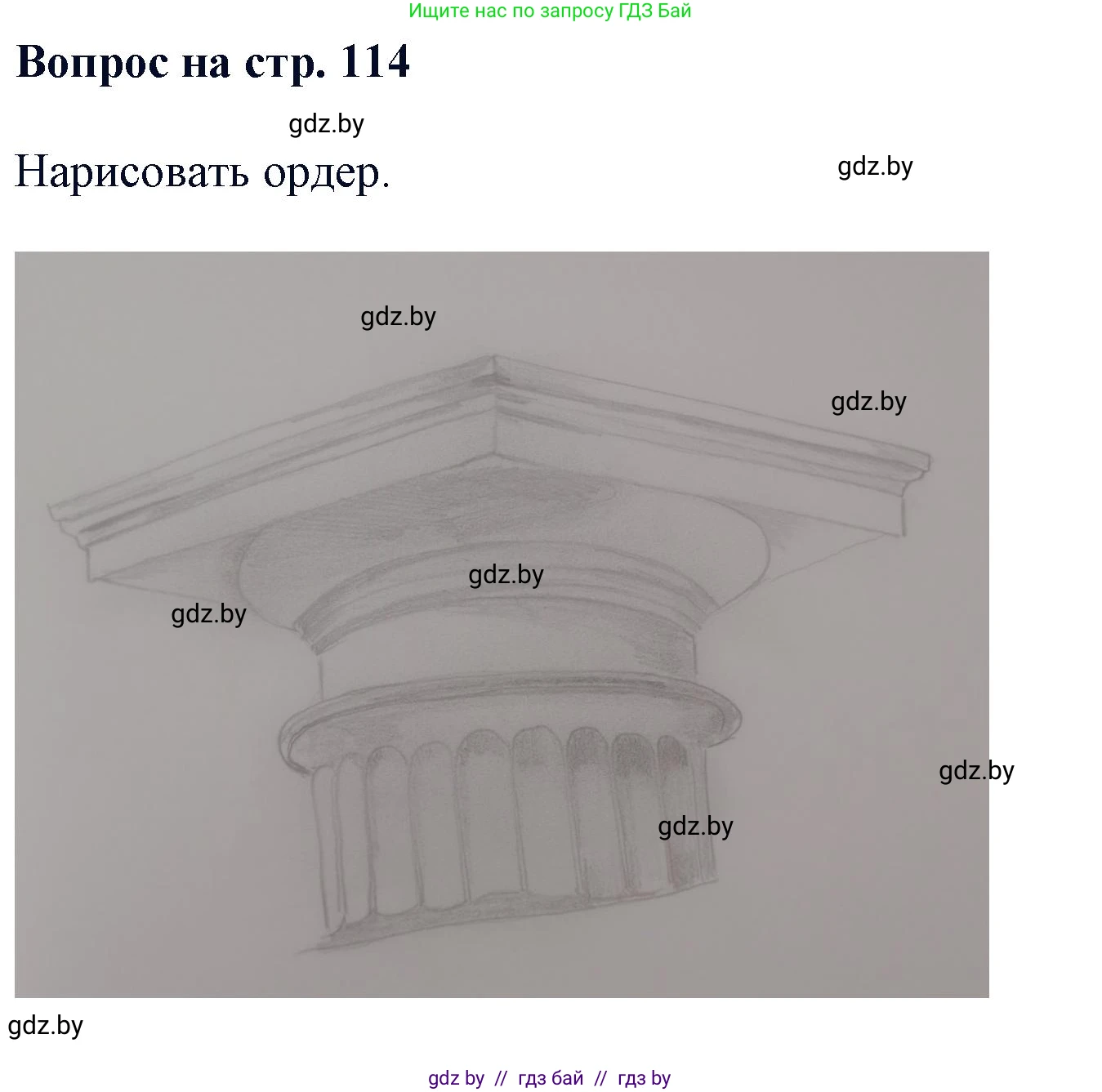 Ищите нас по запросу ГДЗ Бай

Вопрос на стр. 114

gdz.by

Нарисовать ордер.

gdz.by

gdz.by

gdz.by

gdz.by

gdz.by

gdz.by

gdz.by

gdz.by

gdz by // гдз бай // гдз by